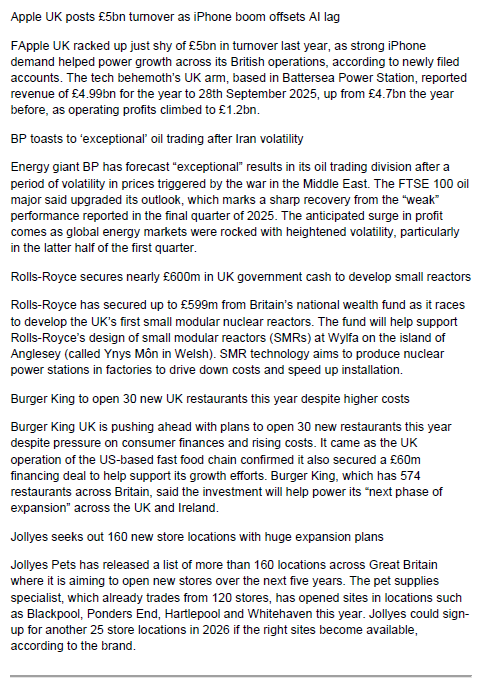 Apple UK posts £5bn turnover as iPhone boom offsets AI lag

FApple UK racked up just shy of £5bn in turnover last year, as strong iPhone demand helped power growth across its British operations, according to newly filed accounts. The tech behemoth's UK arm, based in Battersea Power Station, reported revenue of £4.99bn for the year to 28th September 2025, up from £4.7bn the year before, as operating profits climbed to £1.2bn.

BP toasts to 'exceptional' oil trading after Iran volatility

Energy giant BP has forecast "exceptional" results in its oil trading division after a period of volatility in prices triggered by the war in the Middle East. The FTSE 100 oil major said upgraded its outlook, which marks a sharp recovery from the "weak" performance reported in the final quarter of 2025. The anticipated surge in profit comes as global energy markets were rocked with heightened volatility, particularly in the latter half of the first quarter.

Rolls-Royce secures nearly £600m in UK government cash to develop small reactors

Rolls-Royce has secured up to £599m from Britain's national wealth fund as it races to develop the UK's first small modular nuclear reactors. The fund will help support Rolls-Royce's design of small modular reactors (SMRs) at Wylfa on the island of Anglesey (called Ynys Môn in Welsh). SMR technology aims to produce nuclear power stations in factories to drive down costs and speed up installation.

Burger King to open 30 new UK restaurants this year despite higher costs

Burger King UK is pushing ahead with plans to open 30 new restaurants this year despite pressure on consumer finances and rising costs. It came as the UK operation of the US-based fast food chain confirmed it also secured a £60m financing deal to help support its growth efforts. Burger King, which has 574 restaurants across Britain, said the investment will help power its "next phase of expansion" across the UK and Ireland.

Jollyes seeks out 160 new store locations with huge expansion plans

Jollyes Pets has released a list of more than 160 locations across Great Britain where it is aiming to open new stores over the next five years. The pet supplies specialist, which already trades from 120 stores, has opened sites in locations such as Blackpool, Ponders End, Hartlepool and Whitehaven this year. Jollyes could sign-up for another 25 store locations in 2026 if the right sites become available, according to the brand.